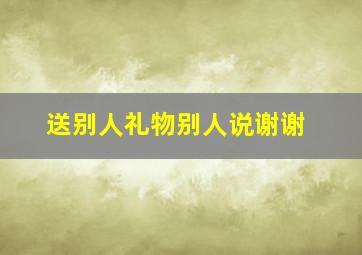 送别人礼物别人说谢谢